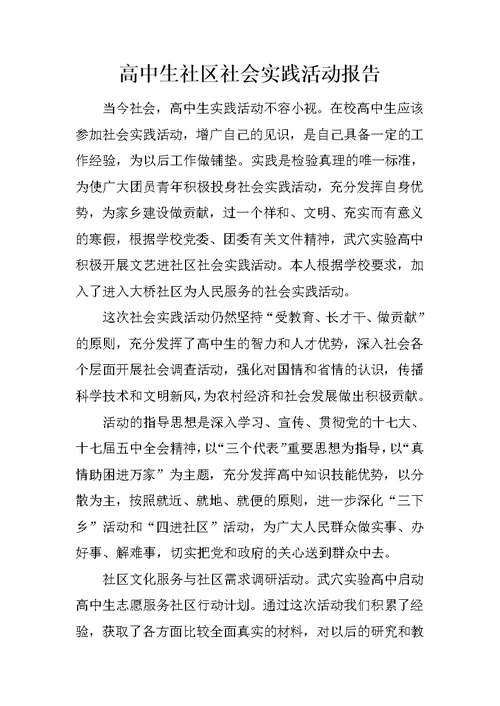 高中生社区社会实践活动报告

当今社会，高中生实践活动不容小视。在校高中生应该参加社会实践活动，增广自己的见识，是自己具备一定的工作经验，为以后工作做铺垫。实践是检验真理的唯一标准，为使广大团员青年积极投身社会实践活动，充分发挥自身优势，为家乡建设做贡献，过一个祥和、文明、充实而有意义的寒假，根据学校党委、团委有关文件精神，武穴实验高中积极开展文艺进社区社会实践活动。本人根据学校要求，加入了进入大桥社区为人民服务的社会实践活动。

这次社会实践活动仍然坚持“受教育、长才干、做贡献”的原则，充分发挥了高中生的智力和人才优势，深入社会各个层面开展社会调查活动，强化对国情和省情的认识，传播科学技术和文明新风，为农村经济和社会发展做出积极贡献。

活动的指导思想是深入学习、宣传、贯彻党的十七大、十七届五中全会精神，以“三个代表”重要思想为指导，以“真情助困进万家”为主题，充分发挥高中知识技能优势，以分散为主，按照就近、就地、就便的原则，进一步深化“三下乡”活动和“四进社区”活动，为广大人民群众做实事、办好事、解难事，切实把党和政府的关心送到群众中去。

社区文化服务与社区需求调研活动。武穴实验高中启动高中生志愿服务社区行动计划。通过这次活动我们积累了经验，获取了各方面比较全面真实的材料，对以后的研究和教